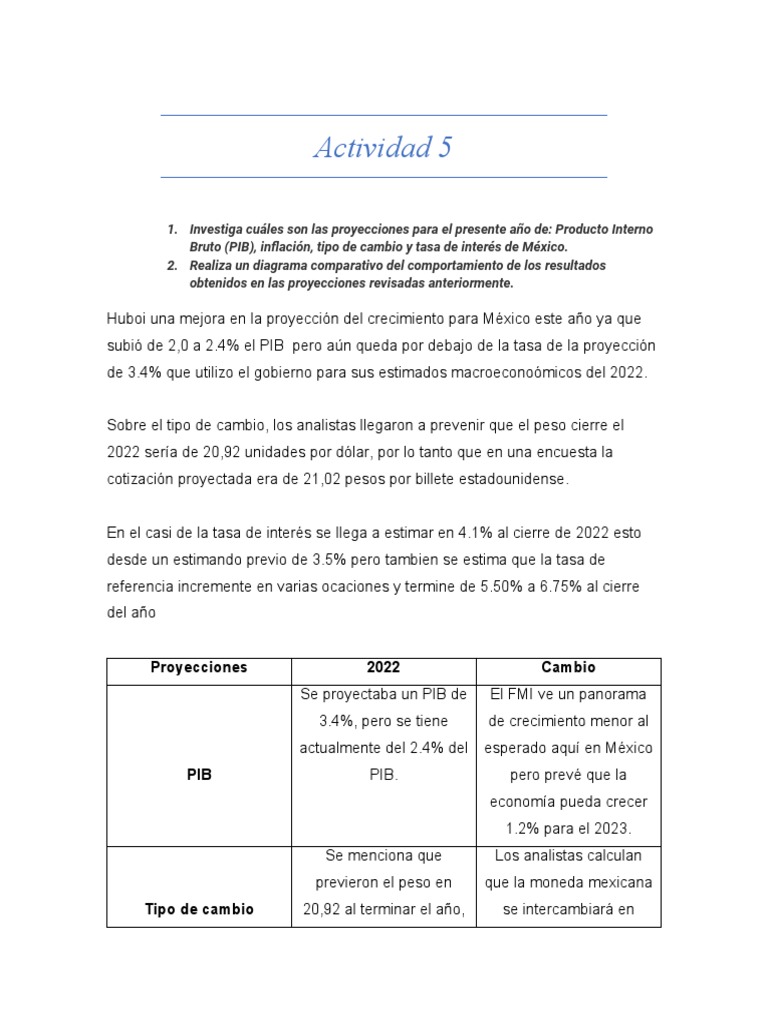 Actividad 5

1. Investiga cuáles son las proyecciones para el presente año de: Producto Interno Bruto (PIB), inflación, tipo de cambio y tasa de interés de México.
2. Realiza un diagrama comparativo del comportamiento de los resultados obtenidos en las proyecciones revisadas anteriormente.

Huboi una mejora en la proyección del crecimiento para México este año ya que subió de 2,0 a 2.4% el PIB pero aún queda por debajo de la tasa de la proyección de 3.4% que utilizo el gobierno para sus estimados macroeconoómicos del 2022.

Sobre el tipo de cambio, los analistas llegaron a prevenir que el peso cierre el 2022 sería de 20,92 unidades por dólar, por lo tanto que en una encuesta la cotización proyectada era de 21,02 pesos por billete estadounidense.

En el casi de la tasa de interés se llega a estimar en 4.1% al cierre de 2022 esto desde un estimando previo de 3.5% pero tambien se estima que la tasa de referencia incremente en varias ocaciones y termine de 5.50% a 6.75% al cierre del año

| Proyecciones | 2022 | Cambio |
|---|---|---|
| PIB | Se proyectaba un PIB de 3.4%, pero se tiene actualmente del 2.4% del PIB. | El FMI ve un panorama de crecimiento menor al esperado aquí en México pero prevé que la economía pueda crecer 1.2% para el 2023. |
| Tipo de cambio | Se menciona que previeron el peso en 20,92 al terminar el año, | Los analistas calculan que la moneda mexicana se intercambiará en |